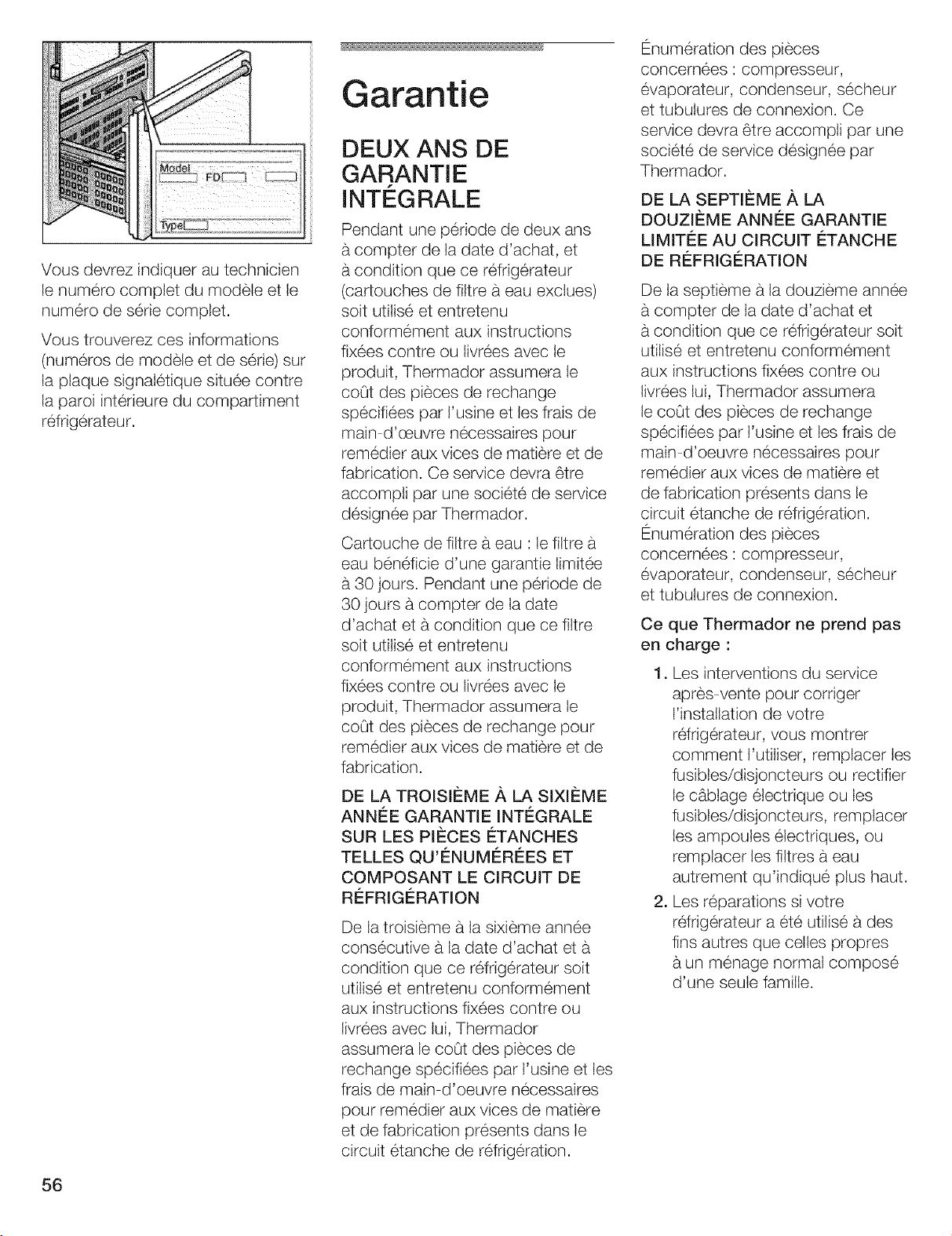 Model FD

Type

Vous devrez indiquer au technicien le numéro complet du modèle et le numéro de série complet.

Vous trouverez ces informations (numéros de modèle et de série) sur la plaque signalétique située contre la paroi intérieure du compartiment réfrigérateur.

Garantie

DEUX ANS DE GARANTIE INTÉGRALE

Pendant une période de deux ans à compter de la date d'achat, et à condition que ce réfrigérateur (cartouches de filtre à eau exclues) soit utilisé et entretenu conformément aux instructions fixées contre ou livrées avec le produit, Thermador assumera le coût des pièces de rechange spécifiées par l'usine et les frais de main-d'œuvre nécessaires pour remédier aux vices de matière et de fabrication. Ce service devra être accompli par une société de service désignée par Thermador.

Cartouche de filtre à eau : le filtre à eau bénéficie d'une garantie limitée à 30 jours. Pendant une période de 30 jours à compter de la date d'achat et à condition que ce filtre soit utilisé et entretenu conformément aux instructions fixées contre ou livrées avec le produit, Thermador assumera le coût des pièces de rechange pour remédier aux vices de matière et de fabrication.

DE LA TROISIÈME À LA SIXIÈME ANNÉE GARANTIE INTÉGRALE SUR LES PIÈCES ÉTANCHES TELLES QU'ÉNUMÉRÉES ET COMPOSANT LE CIRCUIT DE RÉFRIGÉRATION

De la troisième à la sixième année consécutive à la date d'achat et à condition que ce réfrigérateur soit utilisé et entretenu conformément aux instructions fixées contre ou livrées avec lui, Thermador assumera le coût des pièces de rechange spécifiées par l'usine et les frais de main-d'oeuvre nécessaires pour remédier aux vices de matière et de fabrication présents dans le circuit étanche de réfrigération.

Énumération des pièces concernées : compresseur, évaporateur, condenseur, sécheur et tubulures de connexion. Ce service devra être accompli par une société de service désignée par Thermador.

DE LA SEPTIÈME À LA DOUZIÈME ANNÉE GARANTIE LIMITÉE AU CIRCUIT ÉTANCHE DE RÉFRIGÉRATION

De la septième à la douzième année à compter de la date d'achat et à condition que ce réfrigérateur soit utilisé et entretenu conformément aux instructions fixées contre ou livrées lui, Thermador assumera le coût des pièces de rechange spécifiées par l'usine et les frais de main-d'oeuvre nécessaires pour remédier aux vices de matière et de fabrication présents dans le circuit étanche de réfrigération. Énumération des pièces concernées : compresseur, évaporateur, condenseur, sécheur et tubulures de connexion.

Ce que Thermador ne prend pas en charge :

1. Les interventions du service après-vente pour corriger l'installation de votre réfrigérateur, vous montrer comment l'utiliser, remplacer les fusibles/disjoncteurs ou rectifier le câblage électrique ou les fusibles/disjoncteurs, remplacer les ampoules électriques, ou remplacer les filtres à eau autrement qu'indiqué plus haut.

2. Les réparations si votre réfrigérateur a été utilisé à des fins autres que celles propres à un ménage normal composé d'une seule famille.

56